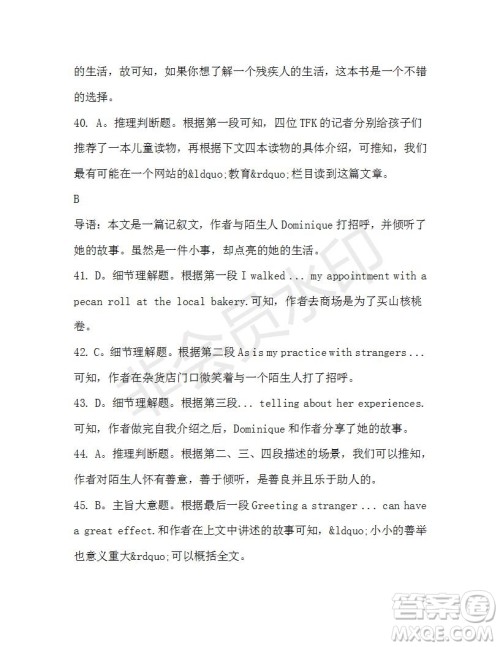 的生活，故可知，如果你想了解一个残疾人的生活，这本书是一个不错的选择。

40. A。推理判断题。根据第一段可知，四位 TFK 的记者分别给孩子们推荐了一本儿童读物，再根据下文四本读物的具体介绍，可推知，我们最有可能在一个网站的&ldquo;教育&rdquo;栏目读到这篇文章。

B

导语：本文是一篇记叙文，作者与陌生人 Dominique 打招呼，并倾听了她的故事。虽然是一件小事，却点亮的她的生活。

41. D。细节理解题。根据第一段 I walked ... my appointment with a pecan roll at the local bakery.可知，作者去商场是为了买山核桃卷。

42. C。细节理解题。根据第二段 As is my practice with strangers ... 可知，作者在杂货店门口微笑着与一个陌生人打了招呼。

43. D。细节理解题。根据第三段... telling about her experiences. 可知，作者做完自我介绍之后，Dominique 和作者分享了她的故事。

44. A。推理判断题。根据第二、三、四段描述的场景，我们可以推知，作者对陌生人怀有善意，善于倾听，是善良并且乐于助人的。

45. B。主旨大意题。根据最后一段 Greeting a stranger ... can have a great effect.和作者在上文中讲述的故事可知，&ldquo;小小的善举也意义重大&rdquo;可以概括全文。

非会员水印

答案圈
MXQE.COM